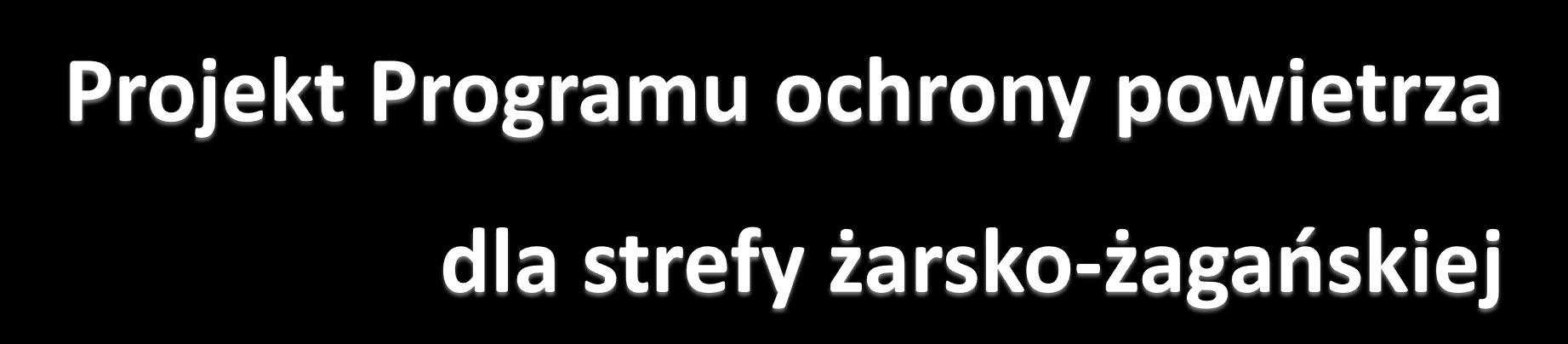 Projekt Programu ochrony powietrza dla strefy żarsko-żagańskiej